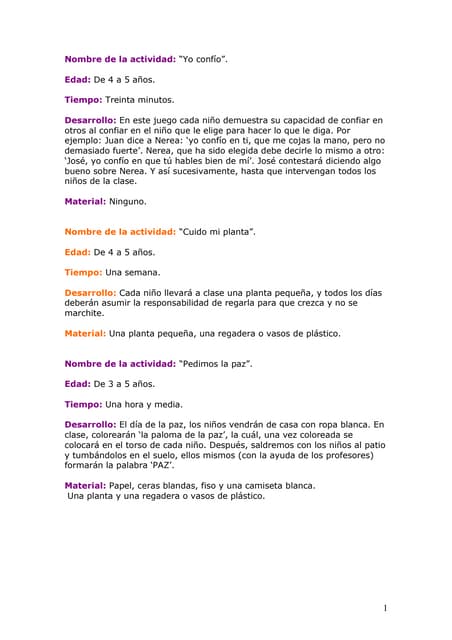 Nombre de la actividad: "Yo confío".

Edad: De 4 a 5 años.

Tiempo: Treinta minutos.

Desarrollo: En este juego cada niño demuestra su capacidad de confiar en otros al confiar en el niño que le elige para hacer lo que le diga. Por ejemplo: Juan dice a Nerea: 'yo confío en ti, que me cojas la mano, pero no demasiado fuerte'. Nerea, que ha sido elegida debe decirle lo mismo a otro: 'José, yo confío en que tú hables bien de mí'. José contestará diciendo algo bueno sobre Nerea. Y así sucesivamente, hasta que intervengan todos los niños de la clase.

Material: Ninguno.

Nombre de la actividad: "Cuido mi planta".

Edad: De 4 a 5 años.

Tiempo: Una semana.

Desarrollo: Cada niño llevará a clase una planta pequeña, y todos los días deberán asumir la responsabilidad de regarla para que crezca y no se marchite.

Material: Una planta pequeña, una regadera o vasos de plástico.

Nombre de la actividad: "Pedimos la paz".

Edad: De 3 a 5 años.

Tiempo: Una hora y media.

Desarrollo: El día de la paz, los niños vendrán de casa con ropa blanca. En clase, colorearán 'la paloma de la paz', la cuál, una vez coloreada se colocará en el torso de cada niño. Después, saldremos con los niños al patio y tumbándolos en el suelo, ellos mismos (con la ayuda de los profesores) formarán la palabra 'PAZ'.

Material: Papel, ceras blandas, fiso y una camiseta blanca.
Una planta y una regadera o vasos de plástico.

1